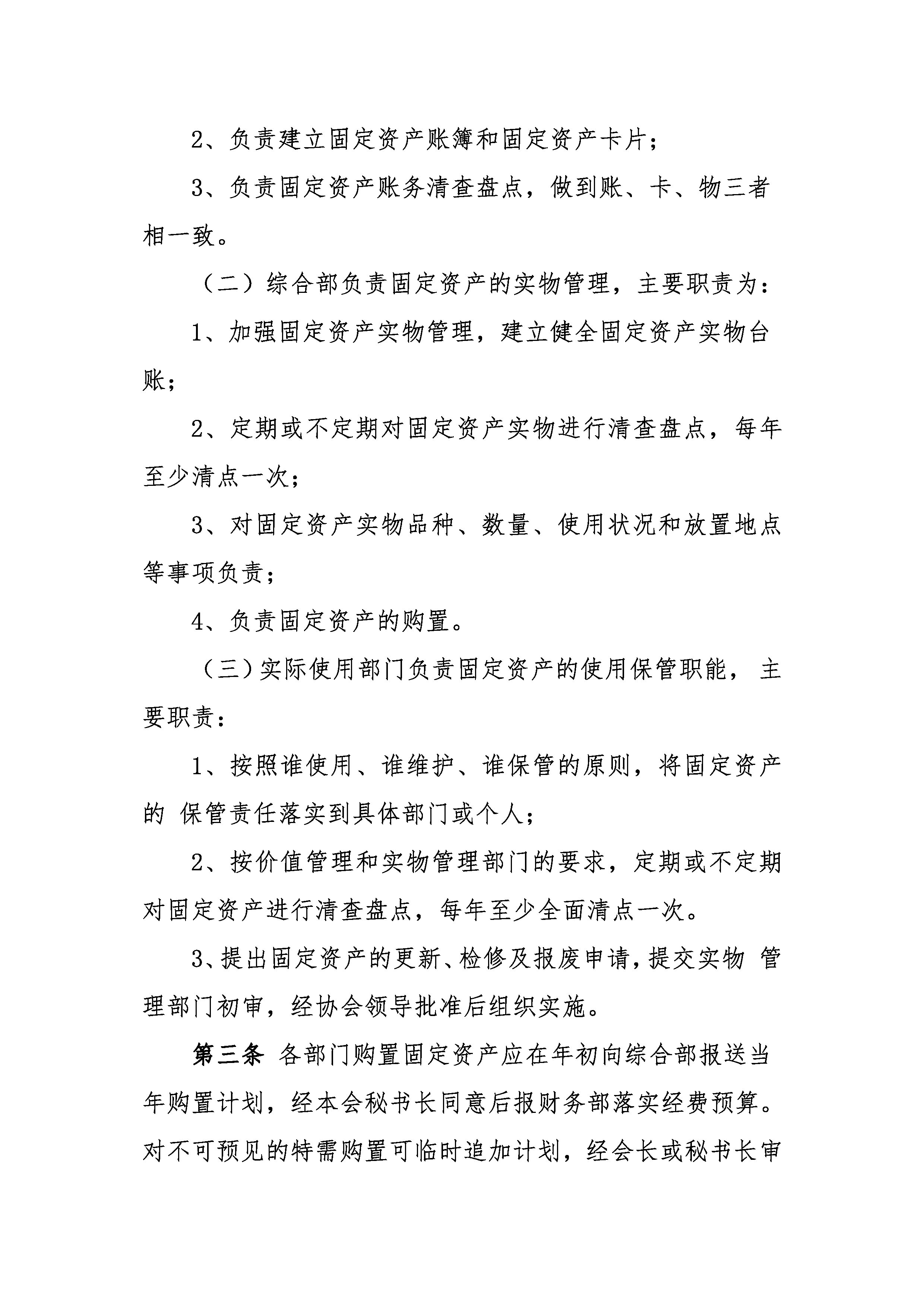 2、负责建立固定资产账簿和固定资产卡片；

3、负责固定资产账务清查盘点，做到账、卡、物三者相一致。

（二）综合部负责固定资产的实物管理，主要职责为：

1、加强固定资产实物管理，建立健全固定资产实物台账；

2、定期或不定期对固定资产实物进行清查盘点，每年至少清点一次；

3、对固定资产实物品种、数量、使用状况和放置地点等事项负责；

4、负责固定资产的购置。

（三）实际使用部门负责固定资产的使用保管职能，主要职责：

1、按照谁使用、谁维护、谁保管的原则，将固定资产的 保管责任落实到具体部门或个人；

2、按价值管理和实物管理部门的要求，定期或不定期对固定资产进行清查盘点，每年至少全面清点一次。

3、提出固定资产的更新、检修及报废申请，提交实物 管理部门初审，经协会领导批准后组织实施。

第三条 各部门购置固定资产应在年初向综合部报送当年购置计划，经本会秘书长同意后报财务部落实经费预算。对不可预见的特需购置可临时追加计划，经会长或秘书长审